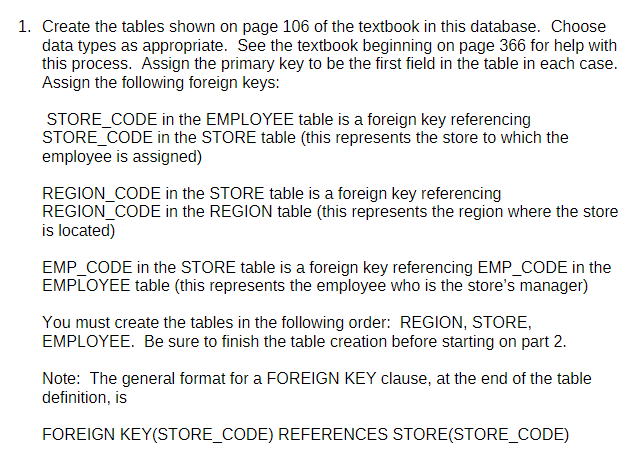 1. Create the tables shown on page 106 of the textbook in this database. Choose data types as appropriate. See the textbook beginning on page 366 for help with this process. Assign the primary key to be the first field in the table in each case. Assign the following foreign keys:

STORE_CODE in the EMPLOYEE table is a foreign key referencing STORE_CODE in the STORE table (this represents the store to which the employee is assigned)

REGION_CODE in the STORE table is a foreign key referencing REGION_CODE in the REGION table (this represents the region where the store is located)

EMP_CODE in the STORE table is a foreign key referencing EMP_CODE in the EMPLOYEE table (this represents the employee who is the store's manager)

You must create the tables in the following order: REGION, STORE, EMPLOYEE. Be sure to finish the table creation before starting on part 2.

Note: The general format for a FOREIGN KEY clause, at the end of the table definition, is

FOREIGN KEY(STORE_CODE) REFERENCES STORE(STORE_CODE)